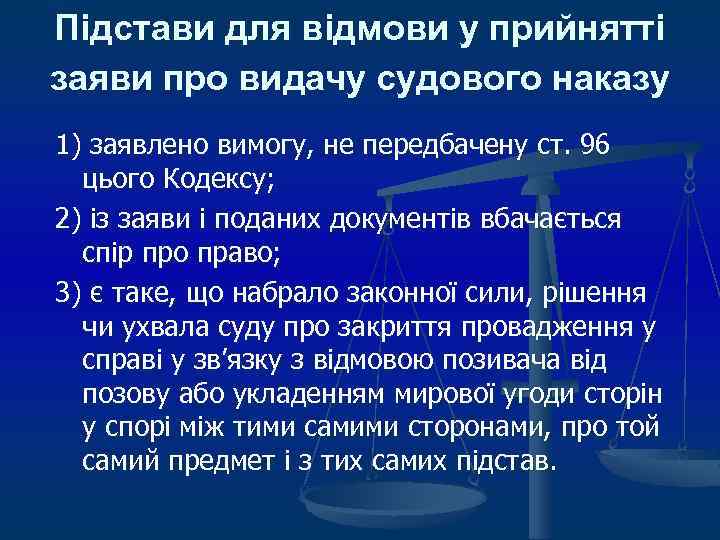 Підстави для відмови у прийнятті заяви про видачу судового наказу

1) заявлено вимогу, не передбачену ст. 96 цього Кодексу;

2) із заяви і поданих документів вбачається спір про право;

3) є таке, що набрало законної сили, рішення чи ухвала суду про закриття провадження у справі у зв'язку з відмовою позивача від позову або укладенням мирової угоди сторін у спорі між тими самими сторонами, про той самий предмет і з тих самих підстав.